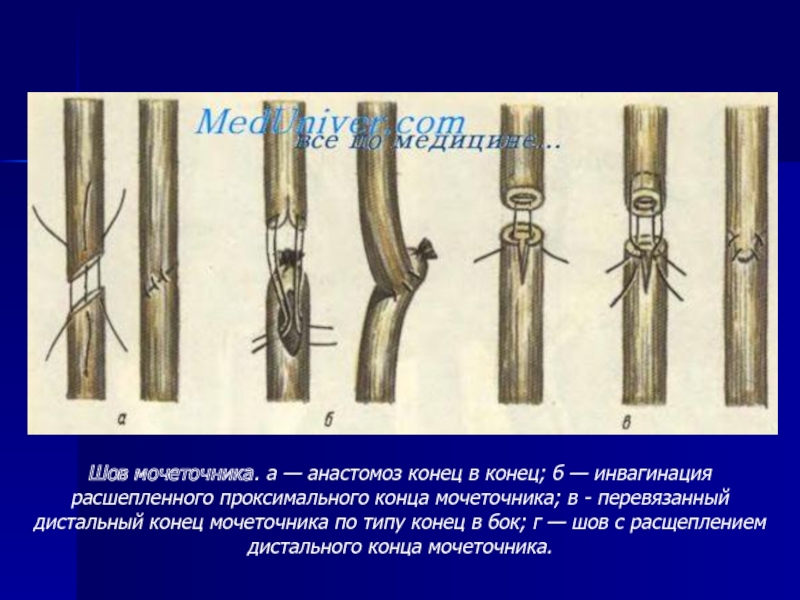 а

б

в

Шов мочеточника. а — анастомоз конец в конец; б — инвагинация расшепленного проксимального конца мочеточника; в - перевязанный дистальный конец мочеточника по типу конец в бок; г — шов с расщеплением дистального конца мочеточника.

MedUniver.com
все по медицине...